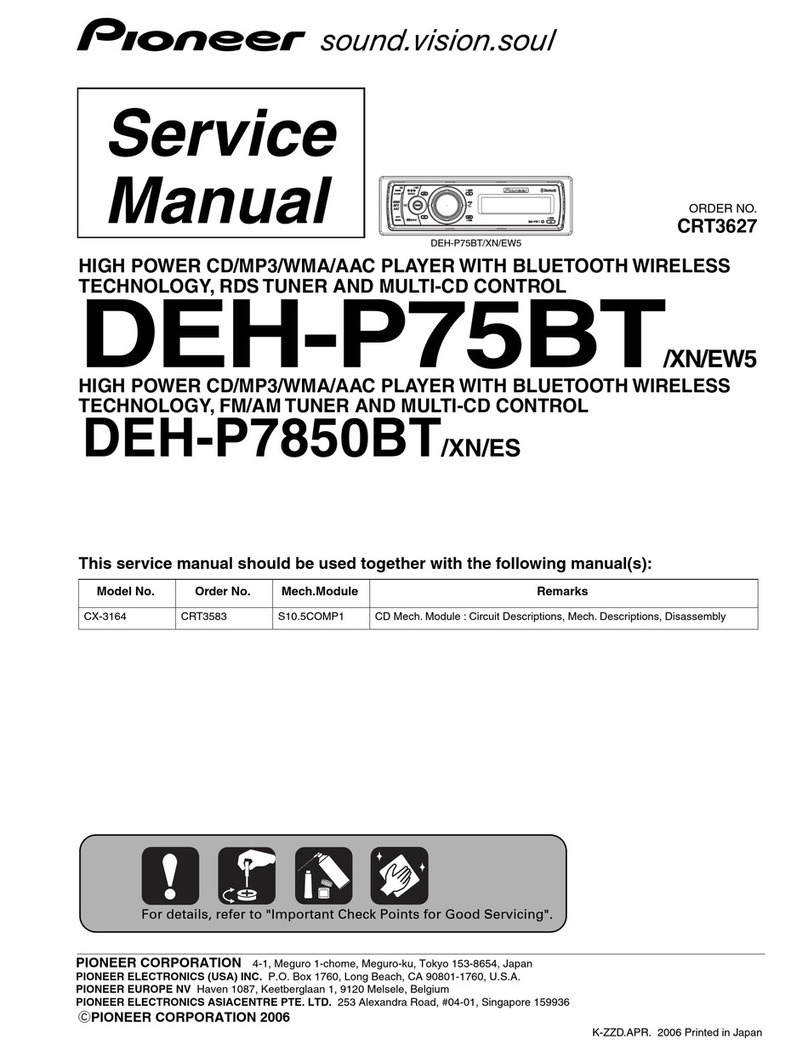 Pioneer sound.vision.soul

Service Manual

DEH-P75BT/XN/EW5

ORDER NO.
CRT3627

HIGH POWER CD/MP3/WMA/AAC PLAYER WITH BLUETOOTH WIRELESS TECHNOLOGY, RDS TUNER AND MULTI-CD CONTROL

DEH-P75BT/XN/EW5

HIGH POWER CD/MP3/WMA/AAC PLAYER WITH BLUETOOTH WIRELESS TECHNOLOGY, FM/AM TUNER AND MULTI-CD CONTROL

DEH-P7850BT/XN/ES

This service manual should be used together with the following manual(s):

| Model No. | Order No. | Mech.Module | Remarks |
|---|---|---|---|
| CX-3164 | CRT3583 | S10.5COMP1 | CD Mech. Module : Circuit Descriptions, Mech. Descriptions, Disassembly |

For details, refer to "Important Check Points for Good Servicing".

PIONEER CORPORATION 4-1, Meguro 1-chome, Meguro-ku, Tokyo 153-8654, Japan
PIONEER ELECTRONICS (USA) INC. P.O. Box 1760, Long Beach, CA 90801-1760, U.S.A.
PIONEER EUROPE NV Haven 1087, Keetberglaan 1, 9120 Melsele, Belgium
PIONEER ELECTRONICS ASIACENTRE PTE. LTD. 253 Alexandra Road, #04-01, Singapore 159936
©PIONEER CORPORATION 2006

K-ZZD.APR. 2006 Printed in Japan